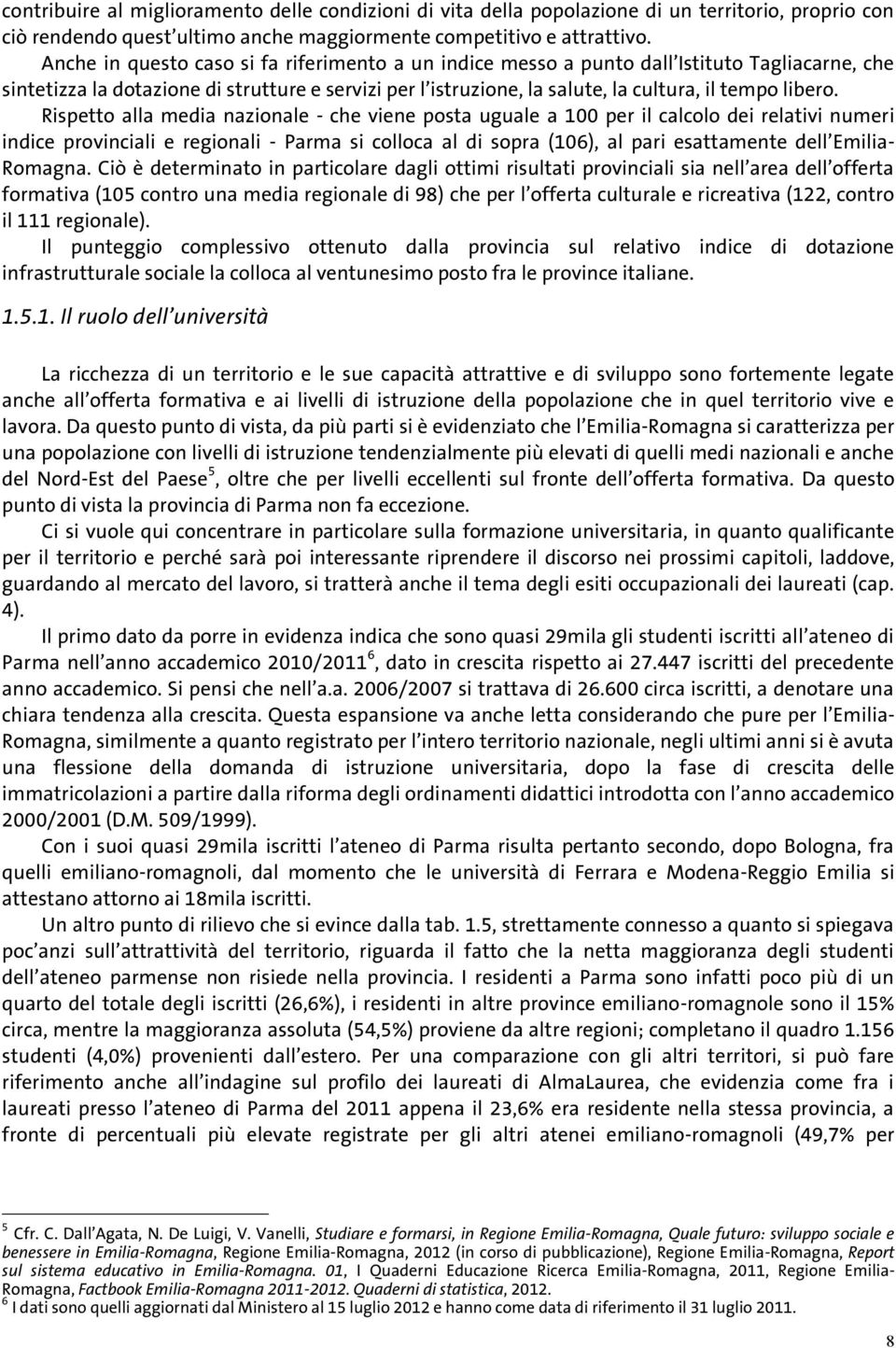 contribuire al miglioramento delle condizioni di vita della popolazione di un territorio, proprio con ciò rendendo quest'ultimo anche maggiormente competitivo e attrattivo.

Anche in questo caso si fa riferimento a un indice messo a punto dall'Istituto Tagliacarne, che sintetizza la dotazione di strutture e servizi per l'istruzione, la salute, la cultura, il tempo libero.

Rispetto alla media nazionale - che viene posta uguale a 100 per il calcolo dei relativi numeri indice provinciali e regionali - Parma si colloca al di sopra (106), al pari esattamente dell'Emilia-Romagna. Ciò è determinato in particolare dagli ottimi risultati provinciali sia nell'area dell'offerta formativa (105 contro una media regionale di 98) che per l'offerta culturale e ricreativa (122, contro il 111 regionale).

Il punteggio complessivo ottenuto dalla provincia sul relativo indice di dotazione infrastrutturale sociale la colloca al ventunesimo posto fra le province italiane.

1.5.1. Il ruolo dell'università

La ricchezza di un territorio e le sue capacità attrattive e di sviluppo sono fortemente legate anche all'offerta formativa e ai livelli di istruzione della popolazione che in quel territorio vive e lavora. Da questo punto di vista, da più parti si è evidenziato che l'Emilia-Romagna si caratterizza per una popolazione con livelli di istruzione tendenzialmente più elevati di quelli medi nazionali e anche del Nord-Est del Paese$^5$, oltre che per livelli eccellenti sul fronte dell'offerta formativa. Da questo punto di vista la provincia di Parma non fa eccezione.

Ci si vuole qui concentrare in particolare sulla formazione universitaria, in quanto qualificante per il territorio e perché sarà poi interessante riprendere il discorso nei prossimi capitoli, laddove, guardando al mercato del lavoro, si tratterà anche il tema degli esiti occupazionali dei laureati (cap. 4).

Il primo dato da porre in evidenza indica che sono quasi 29mila gli studenti iscritti all'ateneo di Parma nell'anno accademico 2010/2011$^6$, dato in crescita rispetto ai 27.447 iscritti del precedente anno accademico. Si pensi che nell'a.a. 2006/2007 si trattava di 26.600 circa iscritti, a denotare una chiara tendenza alla crescita. Questa espansione va anche letta considerando che pure per l'Emilia-Romagna, similmente a quanto registrato per l'intero territorio nazionale, negli ultimi anni si è avuta una flessione della domanda di istruzione universitaria, dopo la fase di crescita delle immatricolazioni a partire dalla riforma degli ordinamenti didattici introdotta con l'anno accademico 2000/2001 (D.M. 509/1999).

Con i suoi quasi 29mila iscritti l'ateneo di Parma risulta pertanto secondo, dopo Bologna, fra quelli emiliano-romagnoli, dal momento che le università di Ferrara e Modena-Reggio Emilia si attestano attorno ai 18mila iscritti.

Un altro punto di rilievo che si evince dalla tab. 1.5, strettamente connesso a quanto si spiegava poc'anzi sull'attrattività del territorio, riguarda il fatto che la netta maggioranza degli studenti dell'ateneo parmense non risiede nella provincia. I residenti a Parma sono infatti poco più di un quarto del totale degli iscritti (26,6%), i residenti in altre province emiliano-romagnole sono il 15% circa, mentre la maggioranza assoluta (54,5%) proviene da altre regioni; completano il quadro 1.156 studenti (4,0%) provenienti dall'estero. Per una comparazione con gli altri territori, si può fare riferimento anche all'indagine sul profilo dei laureati di AlmaLaurea, che evidenzia come fra i laureati presso l'ateneo di Parma del 2011 appena il 23,6% era residente nella stessa provincia, a fronte di percentuali più elevate registrate per gli altri atenei emiliano-romagnoli (49,7% per

$^5$ Cfr. C. Dall'Agata, N. De Luigi, V. Vanelli, Studiare e formarsi, in Regione Emilia-Romagna, Quale futuro: sviluppo sociale e benessere in Emilia-Romagna, Regione Emilia-Romagna, 2012 (in corso di pubblicazione), Regione Emilia-Romagna, Report sul sistema educativo in Emilia-Romagna. 01, I Quaderni Educazione Ricerca Emilia-Romagna, 2011, Regione Emilia-Romagna, Factbook Emilia-Romagna 2011-2012. Quaderni di statistica, 2012.
$^6$ I dati sono quelli aggiornati dal Ministero al 15 luglio 2012 e hanno come data di riferimento il 31 luglio 2011.

8